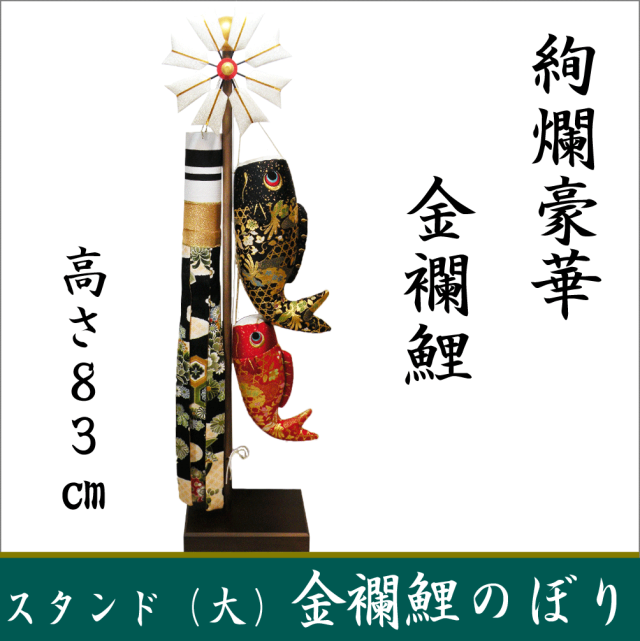 絢爛豪華

金襴鯉

高さ83cm

スタンド（大）金襴鯉のぼり